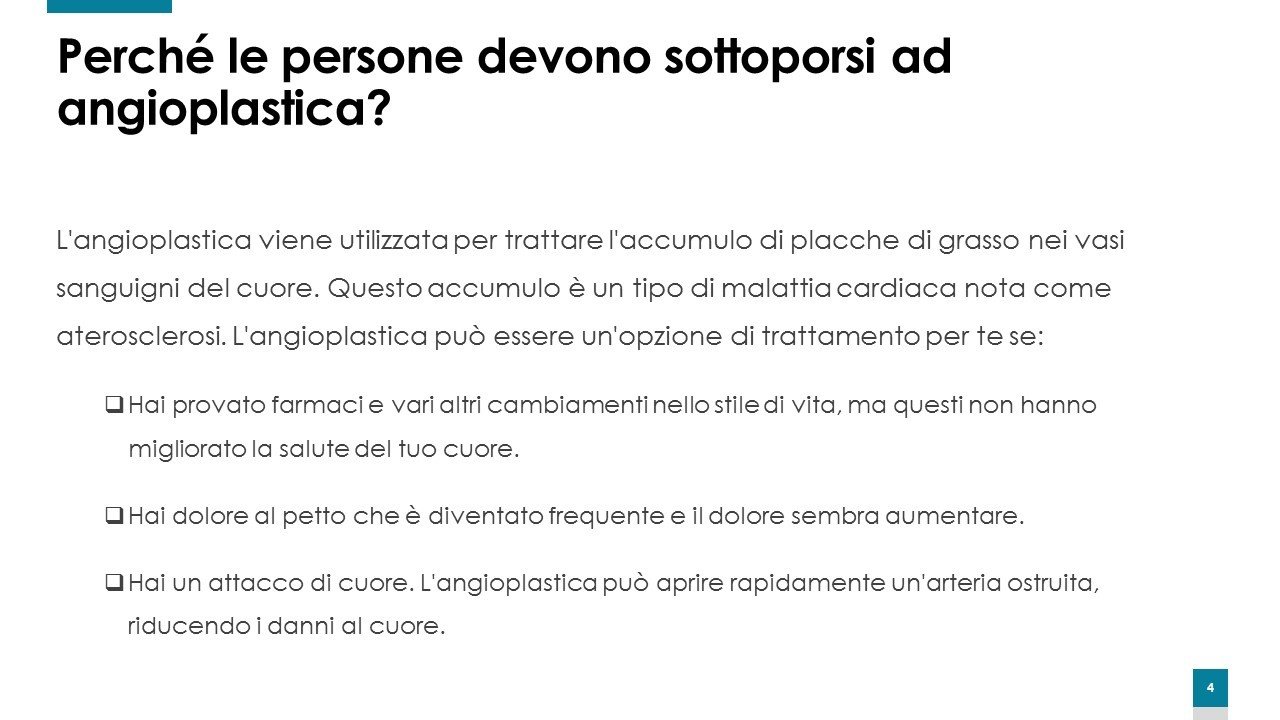 Perché le persone devono sottoporsi ad angioplastica?

L'angioplastica viene utilizzata per trattare l'accumulo di placche di grasso nei vasi sanguigni del cuore. Questo accumulo è un tipo di malattia cardiaca nota come aterosclerosi. L'angioplastica può essere un'opzione di trattamento per te se:

❑ Hai provato farmaci e vari altri cambiamenti nello stile di vita, ma questi non hanno migliorato la salute del tuo cuore.

❑ Hai dolore al petto che è diventato frequente e il dolore sembra aumentare.

❑ Hai un attacco di cuore. L'angioplastica può aprire rapidamente un'arteria ostruita, riducendo i danni al cuore.

4